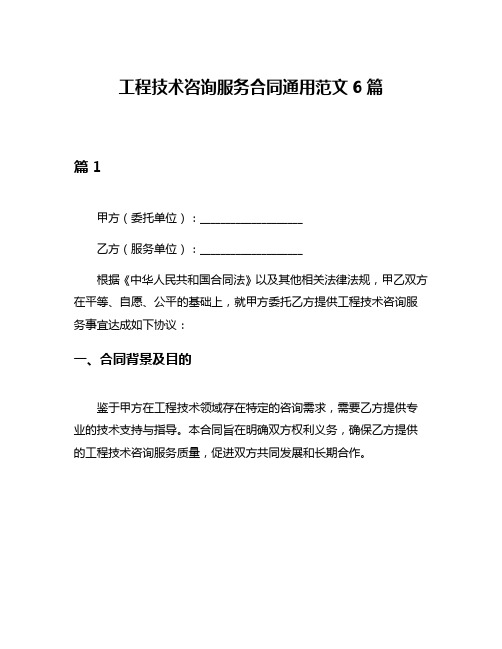 工程技术咨询服务合同通用范文 6 篇

篇 1

甲方（委托单位）：__________________

乙方（服务单位）：__________________

根据《中华人民共和国合同法》以及其他相关法律法规，甲乙双方在平等、自愿、公平的基础上，就甲方委托乙方提供工程技术咨询服务事宜达成如下协议：

一、合同背景及目的

鉴于甲方在工程技术领域存在特定的咨询需求，需要乙方提供专业的技术支持与指导。本合同旨在明确双方权利义务，确保乙方提供的工程技术咨询服务质量，促进双方共同发展和长期合作。